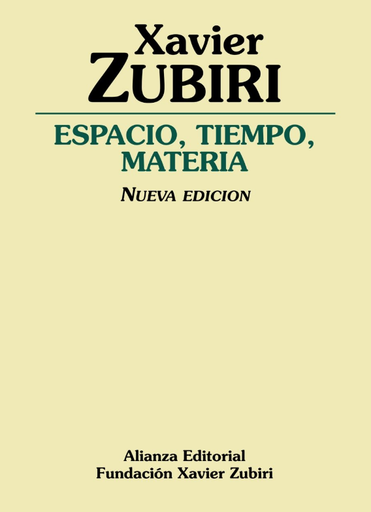 Xavier
ZUBIRI

ESPACIO, TIEMPO, MATERIA

NUEVA EDICION

Alianza Editorial
Fundación Xavier Zubiri